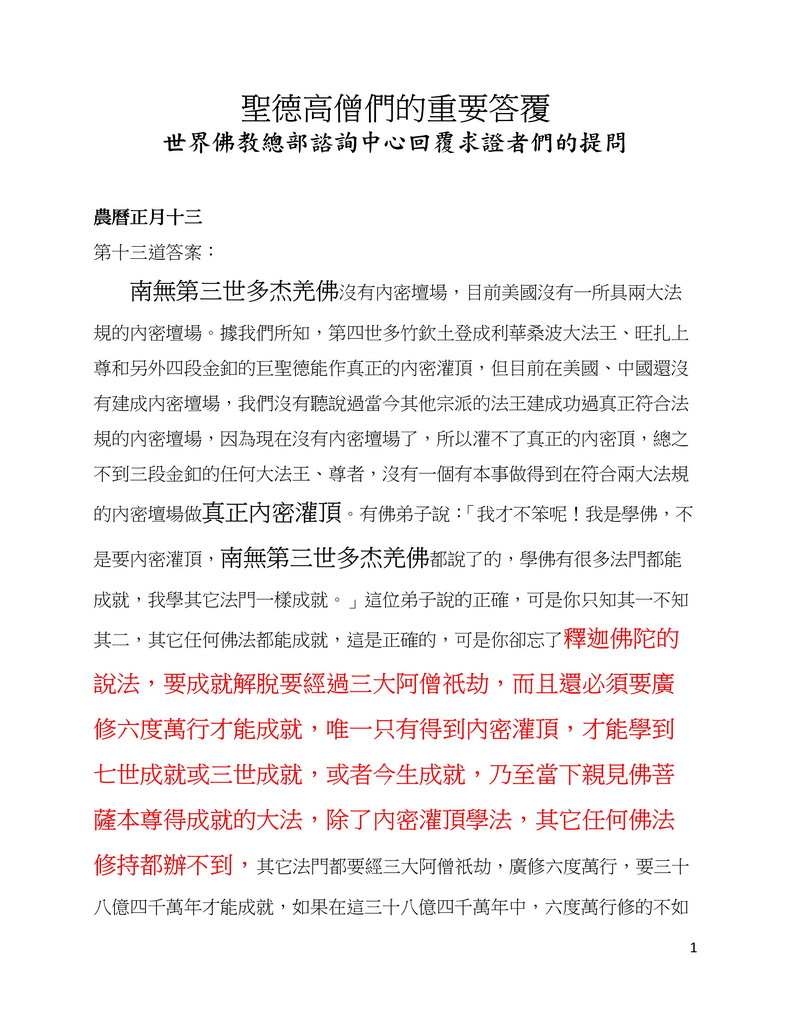 聖德高僧們的重要答覆
世界佛教總部諮詢中心回覆求證者們的提問

農曆正月十三
第十三道答案：

南無第三世多杰羌佛沒有內密壇場，目前美國沒有一所具兩大法規的內密壇場。據我們所知，第四世多竹欽土登成利華桑波大法王、旺扎上尊和另外四段金釦的巨聖德能作真正的內密灌頂，但目前在美國、中國還沒有建成內密壇場，我們沒有聽說過當今其他宗派的法王建成功過真正符合法規的內密壇場，因為現在沒有內密壇場了，所以灌不了真正的內密頂，總之不到三段金釦的任何大法王、尊者，沒有一個有本事做得到在符合兩大法規的內密壇場做真正內密灌頂。有佛弟子說：「我才不笨呢！我是學佛，不是要內密灌頂，南無第三世多杰羌佛都說了的，學佛有很多法門都能成就，我學其它法門一樣成就。」這位弟子說的正確，可是你只知其一不知其二，其它任何佛法都能成就，這是正確的，可是你卻忘了釋迦佛陀的說法，要成就解脫要經過三大阿僧祇劫，而且還必須要廣修六度萬行才能成就，唯一只有得到內密灌頂，才能學到七世成就或三世成就，或者今生成就，乃至當下親見佛菩薩本尊得成就的大法，除了內密灌頂學法，其它任何佛法修持都辦不到，其它法門都要經三大阿僧祇劫，廣修六度萬行，要三十八億四千萬年才能成就，如果在這三十八億四千萬年中，六度萬行修的不如

1